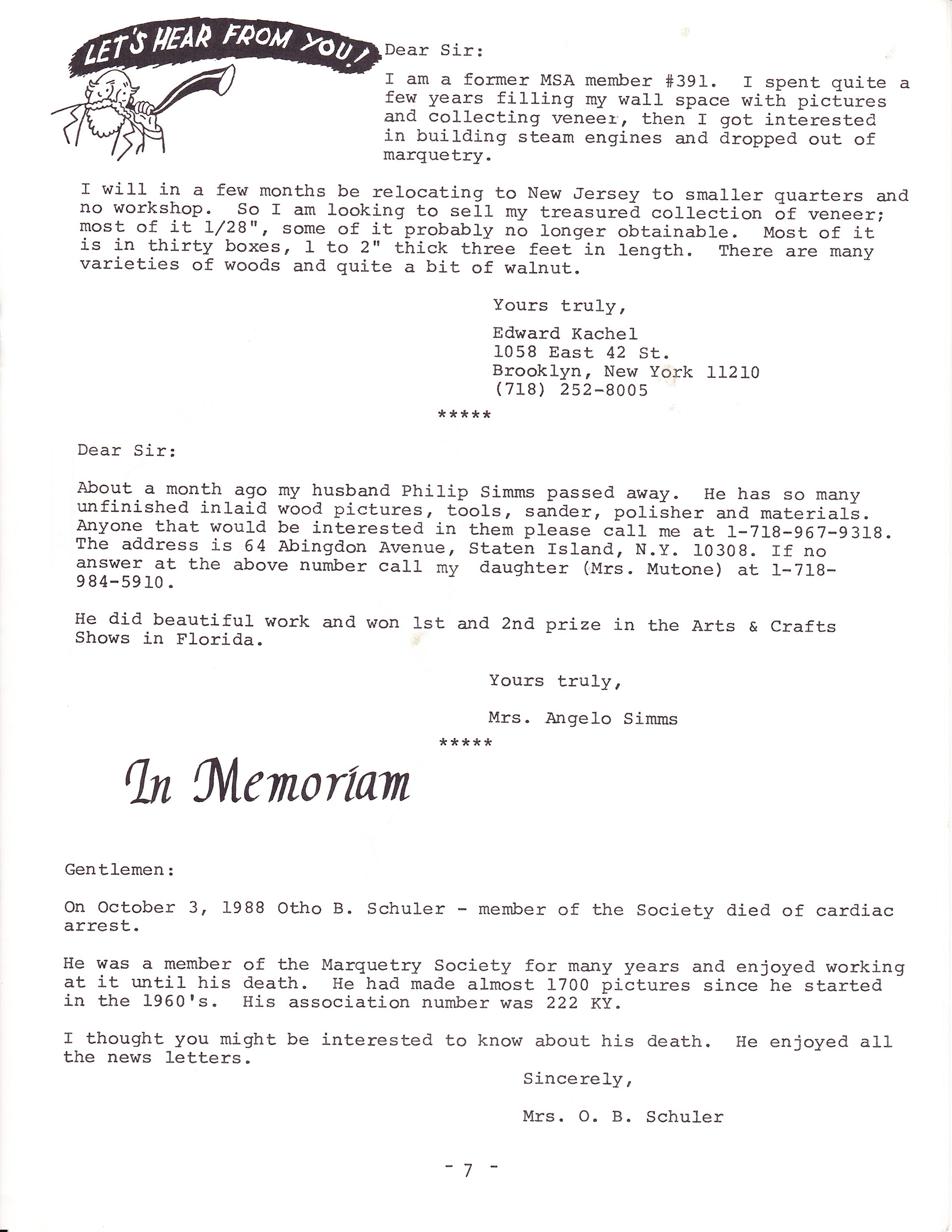 LET'S HEAR FROM YOU!

Dear Sir:

I am a former MSA member #391. I spent quite a few years filling my wall space with pictures and collecting veneer, then I got interested in building steam engines and dropped out of marquetry.

I will in a few months be relocating to New Jersey to smaller quarters and no workshop. So I am looking to sell my treasured collection of veneer; most of it 1/28", some of it probably no longer obtainable. Most of it is in thirty boxes, 1 to 2" thick three feet in length. There are many varieties of woods and quite a bit of walnut.

Yours truly,

Edward Kachel
1058 East 42 St.
Brooklyn, New York 11210
(718) 252-8005

*****

Dear Sir:

About a month ago my husband Philip Simms passed away. He has so many unfinished inlaid wood pictures, tools, sander, polisher and materials. Anyone that would be interested in them please call me at 1-718-967-9318. The address is 64 Abingdon Avenue, Staten Island, N.Y. 10308. If no answer at the above number call my daughter (Mrs. Mutone) at 1-718-984-5910.

He did beautiful work and won 1st and 2nd prize in the Arts & Crafts Shows in Florida.

Yours truly,

Mrs. Angelo Simms

*****

In Memoriam

Gentlemen:

On October 3, 1988 Otho B. Schuler - member of the Society died of cardiac arrest.

He was a member of the Marquetry Society for many years and enjoyed working at it until his death. He had made almost 1700 pictures since he started in the 1960's. His association number was 222 KY.

I thought you might be interested to know about his death. He enjoyed all the news letters.

Sincerely,

Mrs. O. B. Schuler

- 7 -